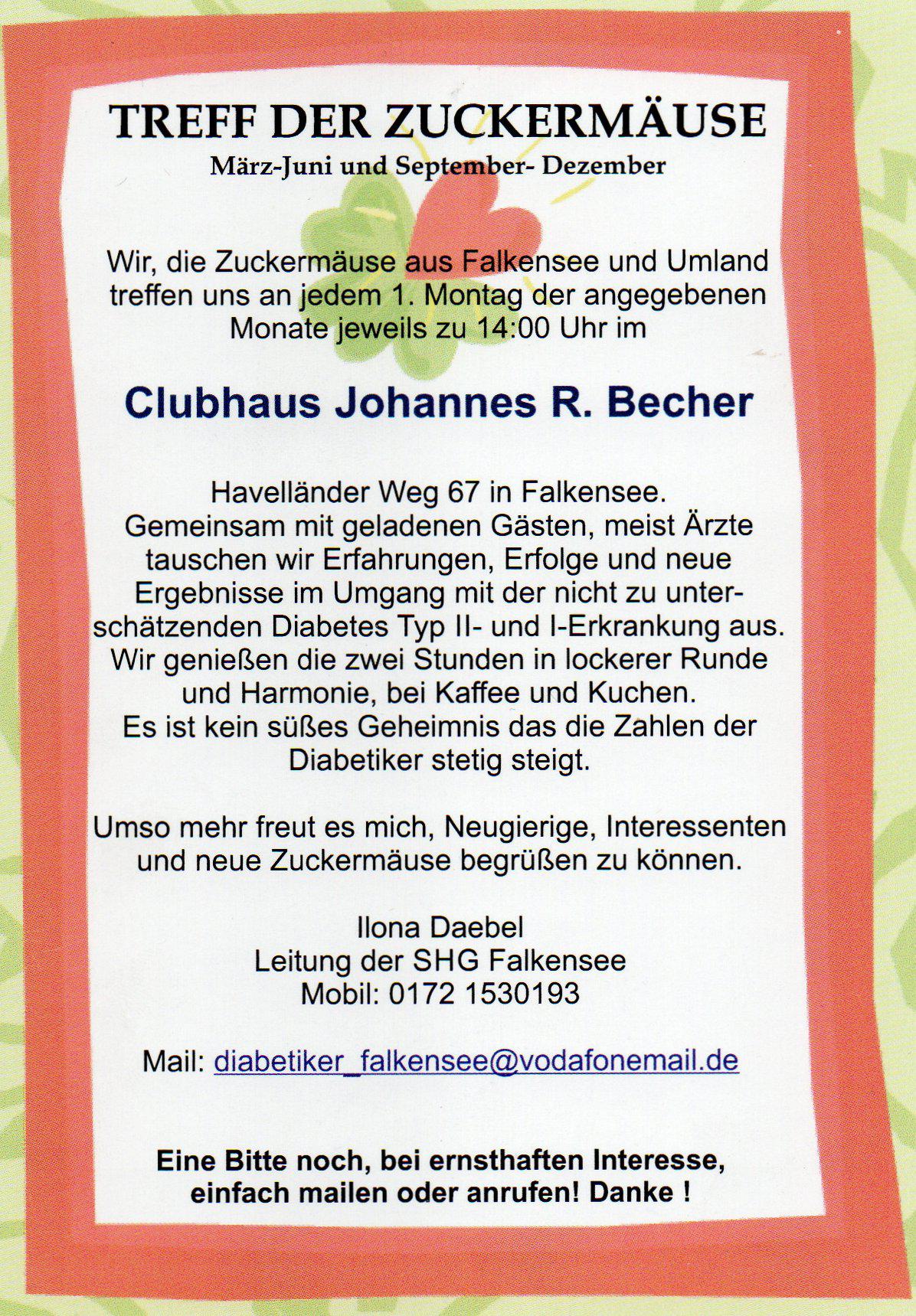 TREFF DER ZUCKERMÄUSE
März-Juni und September- Dezember

Wir, die Zuckermäuse aus Falkensee und Umland treffen uns an jedem 1. Montag der angegebenen Monate jeweils zu 14:00 Uhr im

Clubhaus Johannes R. Becher

Havelländer Weg 67 in Falkensee.
Gemeinsam mit geladenen Gästen, meist Ärzte tauschen wir Erfahrungen, Erfolge und neue Ergebnisse im Umgang mit der nicht zu unterschätzenden Diabetes Typ II- und I-Erkrankung aus.
Wir genießen die zwei Stunden in lockerer Runde und Harmonie, bei Kaffee und Kuchen.
Es ist kein süßes Geheimnis das die Zahlen der Diabetiker stetig steigt.

Umso mehr freut es mich, Neugierige, Interessenten und neue Zuckermäuse begrüßen zu können.

Ilona Daebel
Leitung der SHG Falkensee
Mobil: 0172 1530193

Mail: diabetiker_falkensee@vodafonemail.de

Eine Bitte noch, bei ernsthaften Interesse, einfach mailen oder anrufen! Danke !